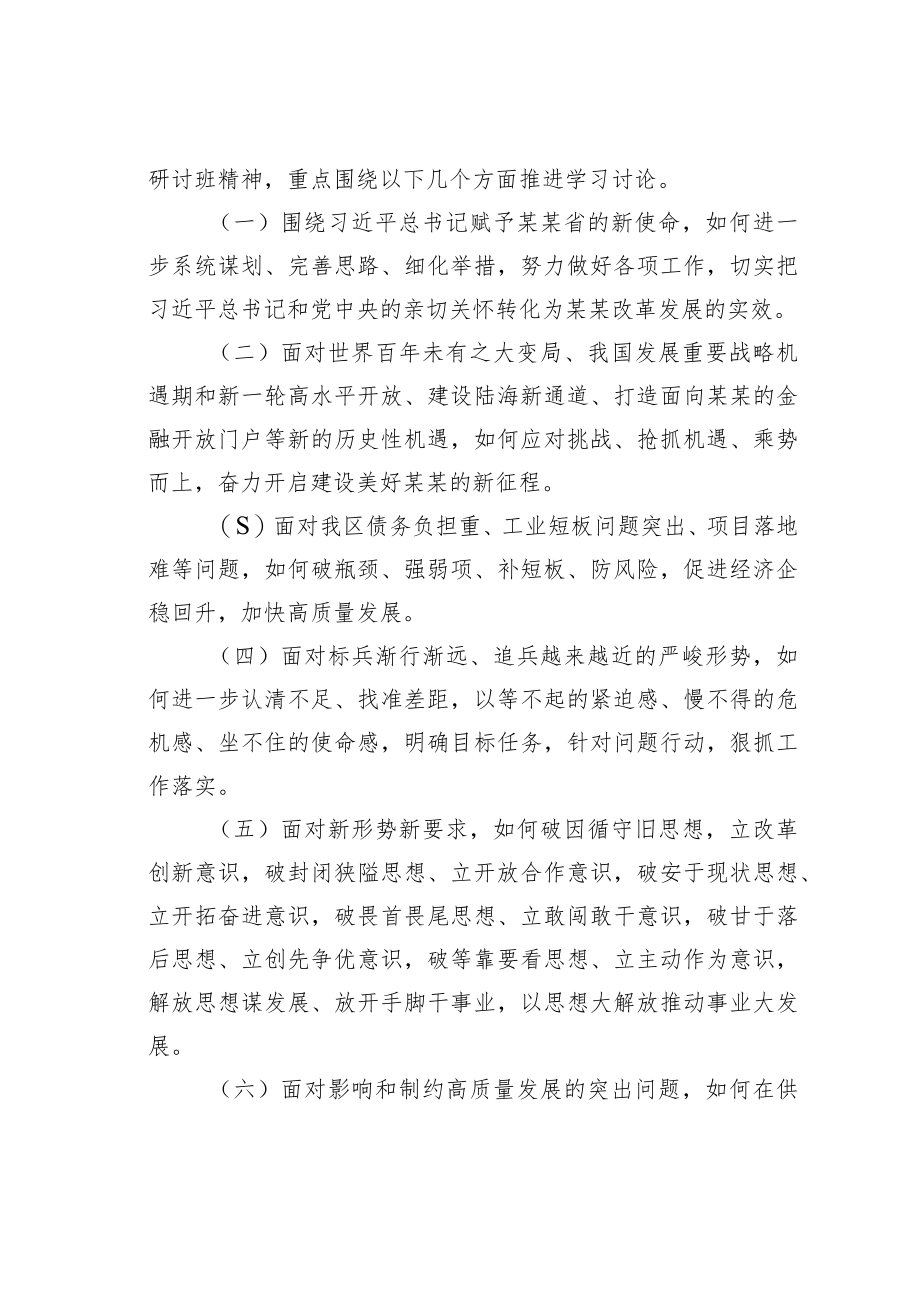 研讨班精神，重点围绕以下几个方面推进学习讨论。

（一）围绕习近平总书记赋予某某省的新使命，如何进一步系统谋划、完善思路、细化举措，努力做好各项工作，切实把习近平总书记和党中央的亲切关怀转化为某某改革发展的实效。

（二）面对世界百年未有之大变局、我国发展重要战略机遇期和新一轮高水平开放、建设陆海新通道、打造面向某某的金融开放门户等新的历史性机遇，如何应对挑战、抢抓机遇、乘势而上，奋力开启建设美好某某的新征程。

（S）面对我区债务负担重、工业短板问题突出、项目落地难等问题，如何破瓶颈、强弱项、补短板、防风险，促进经济企稳回升，加快高质量发展。

（四）面对标兵渐行渐远、追兵越来越近的严峻形势，如何进一步认清不足、找准差距，以等不起的紧迫感、慢不得的危机感、坐不住的使命感，明确目标任务，针对问题行动，狠抓工作落实。

（五）面对新形势新要求，如何破因循守旧思想，立改革创新意识，破封闭狭隘思想、立开放合作意识，破安于现状思想、立开拓奋进意识，破畏首畏尾思想、立敢闯敢干意识，破甘于落后思想、立创先争优意识，破等靠要看思想、立主动作为意识，解放思想谋发展、放开手脚干事业，以思想大解放推动事业大发展。

（六）面对影响和制约高质量发展的突出问题，如何在供